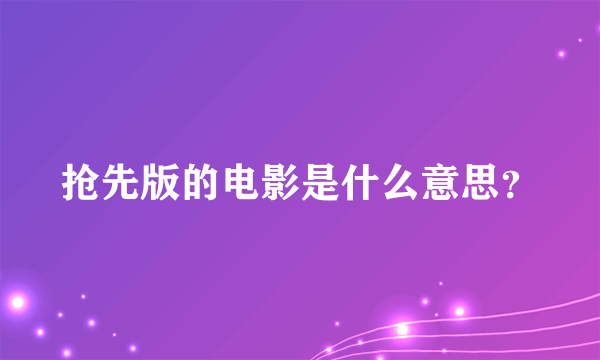 抢先版的电影是什么意思？